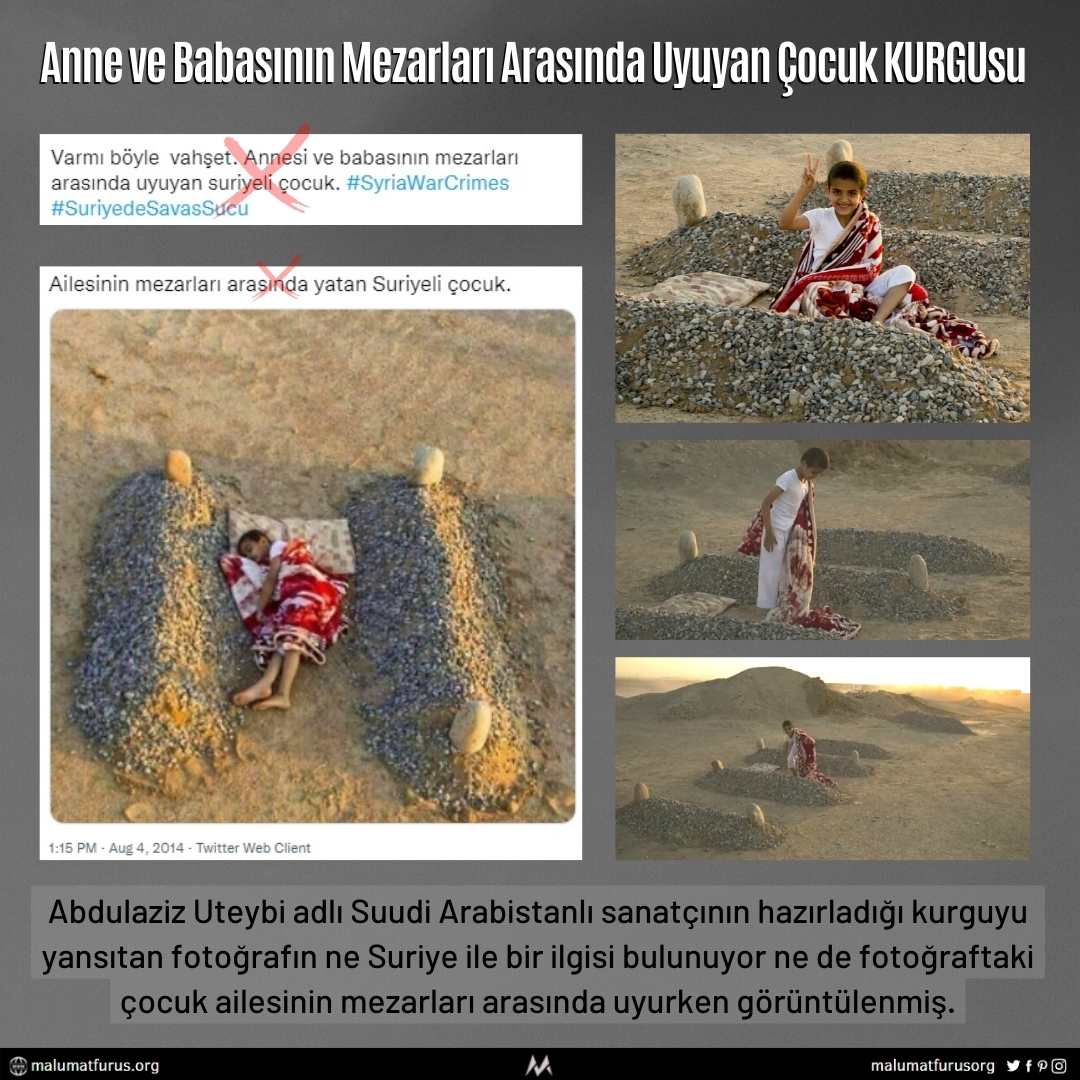 Anne ve Babasının Mezarları Arasında Uyuyan Çocuk KURGUsu

Varmı böyle vahşet. Annesi ve babasının mezarları arasında uyuyan suriyeli çocuk. #SyriaWarCrimes #SuriyedeSavasSucu

Ailesinin mezarları arasında yatan Suriyeli çocuk.

1:15 PM · Aug 4, 2014 · Twitter Web Client

Abdulaziz Uteybi adlı Suudi Arabistanlı sanatçının hazırladığı kurguyu yansıtan fotoğrafın ne Suriye ile bir ilgisi bulunuyor ne de fotoğraftaki çocuk ailesinin mezarları arasında uyurken görüntülenmiş.

malumatfurus.org

malumatfurusorg